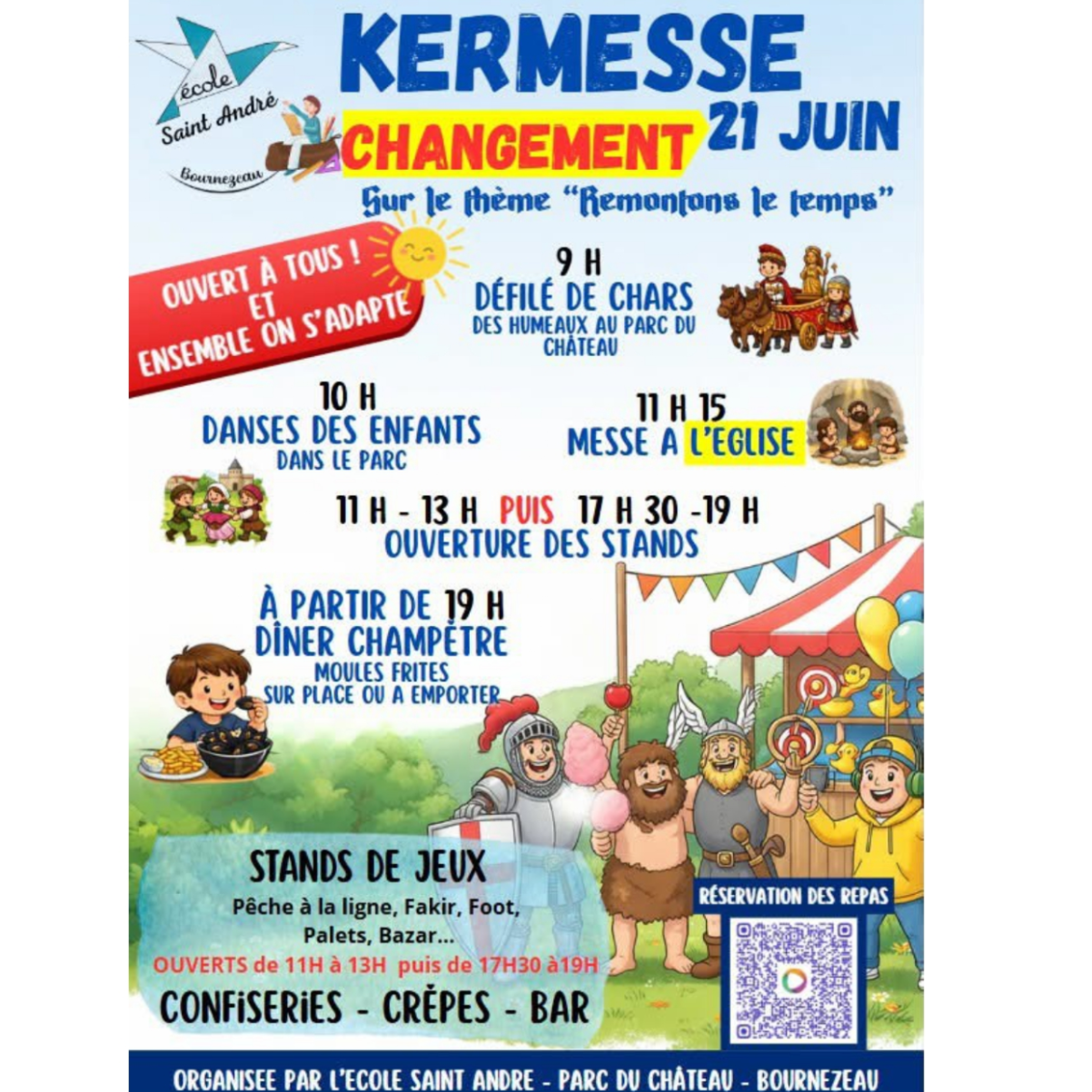 école
Saint André
Bournezeau

KERMESSE
CHANGEMENT 21 JUIN
Sur le thème "Remontons le temps"

OUVERT À TOUS !
ET
ENSEMBLE ON S'ADAPTE

9 H
DÉFILÉ DE CHARS
DES HUMEAUX AU PARC DU CHÂTEAU

10 H
DANSES DES ENFANTS
DANS LE PARC

11 H 15
MESSE A L'EGLISE

11 H - 13 H PUIS 17 H 30 -19 H
OUVERTURE DES STANDS

À PARTIR DE 19 H
DÎNER CHAMPÊTRE
MOULES FRITES
SUR PLACE OU A EMPORTER

STANDS DE JEUX
Pêche à la ligne, Fakir, Foot, Palets, Bazar...
OUVERTS de 11H à 13H puis de 17H30 à19H

CONFISERIES - CRÊPES - BAR

RÉSERVATION DES REPAS

ORGANISEE PAR L'ECOLE SAINT ANDRE - PARC DU CHÂTEAU - BOURNEZEAU